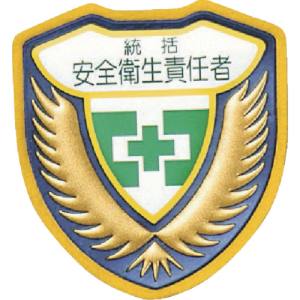 統括
安全衛生責任者